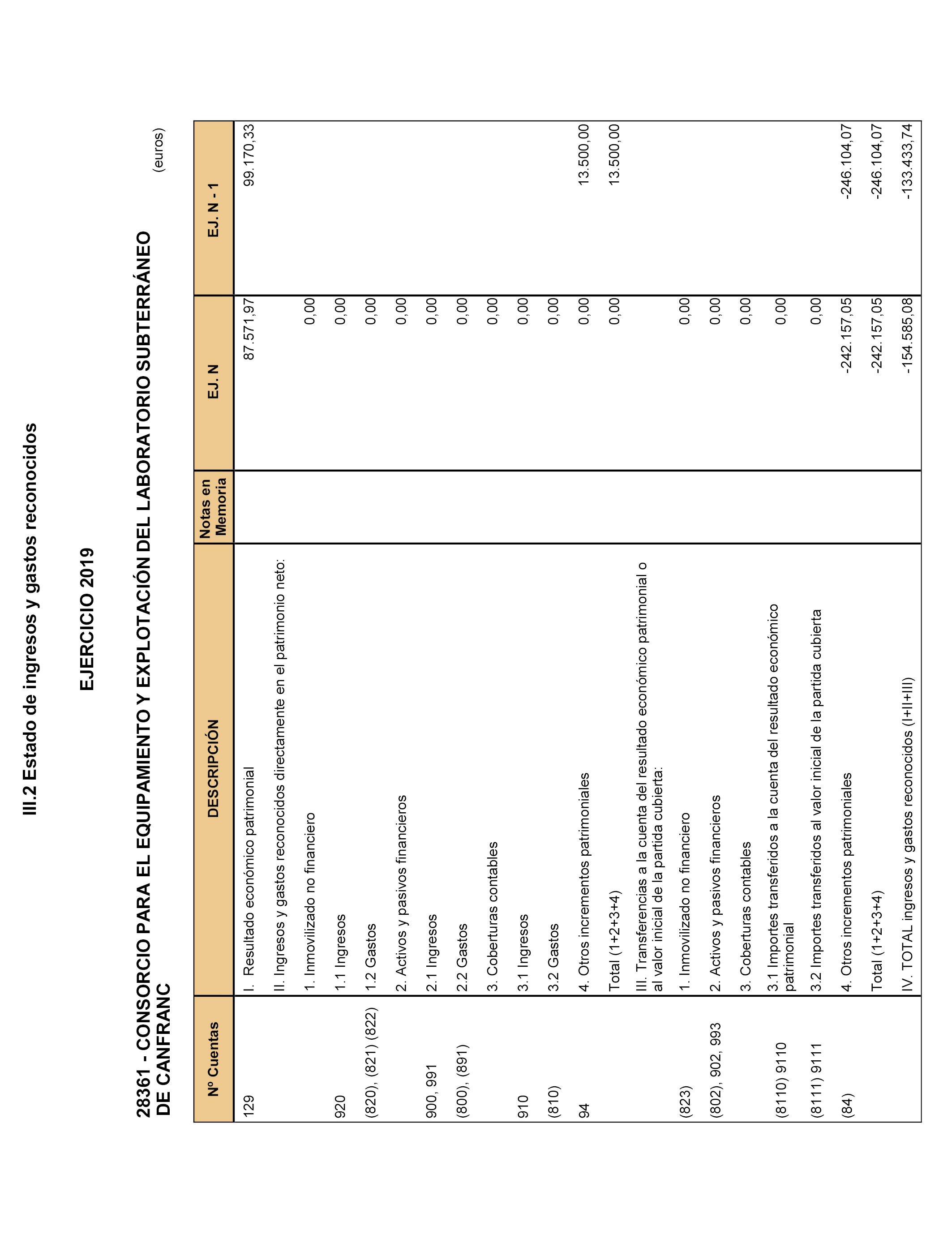 III.2 Estado de ingresos y gastos reconocidos

EJERCICIO 2019

28361 - CONSORCIO PARA EL EQUIPAMIENTO Y EXPLOTACIÓN DEL LABORATORIO SUBTERRÁNEO DE CANFRANC

(euros)

| Nº Cuentas | DESCRIPCIÓN | Notas en Memoria | EJ. N | EJ. N - 1 |
|---|---|---|---|---|
| 129 | I. Resultado económico patrimonial | | 87.571,97 | 99.170,33 |
| | II. Ingresos y gastos reconocidos directamente en el patrimonio neto: | | | |
| | 1. Inmovilizado no financiero | | 0,00 | |
| 920 | 1.1 Ingresos | | 0,00 | |
| (820), (821) (822) | 1.2 Gastos | | 0,00 | |
| | 2. Activos y pasivos financieros | | 0,00 | |
| 900, 991 | 2.1 Ingresos | | 0,00 | |
| (800), (891) | 2.2 Gastos | | 0,00 | |
| | 3. Coberturas contables | | 0,00 | |
| 910 | 3.1 Ingresos | | 0,00 | |
| (810) | 3.2 Gastos | | 0,00 | |
| 94 | 4. Otros incrementos patrimoniales | | 0,00 | 13.500,00 |
| | Total (1+2+3+4) | | 0,00 | 13.500,00 |
| | III. Transferencias a la cuenta del resultado económico patrimonial o al valor inicial de la partida cubierta: | | | |
| (823) | 1. Inmovilizado no financiero | | 0,00 | |
| (802), 902, 993 | 2. Activos y pasivos financieros | | 0,00 | |
| | 3. Coberturas contables | | 0,00 | |
| (8110) 9110 | 3.1 Importes transferidos a la cuenta del resultado económico patrimonial | | 0,00 | |
| (8111) 9111 | 3.2 Importes transferidos al valor inicial de la partida cubierta | | 0,00 | |
| (84) | 4. Otros incrementos patrimoniales | | -242.157,05 | -246.104,07 |
| | Total (1+2+3+4) | | -242.157,05 | -246.104,07 |
| | IV. TOTAL ingresos y gastos reconocidos (I+II+III) | | -154.585,08 | -133.433,74 |